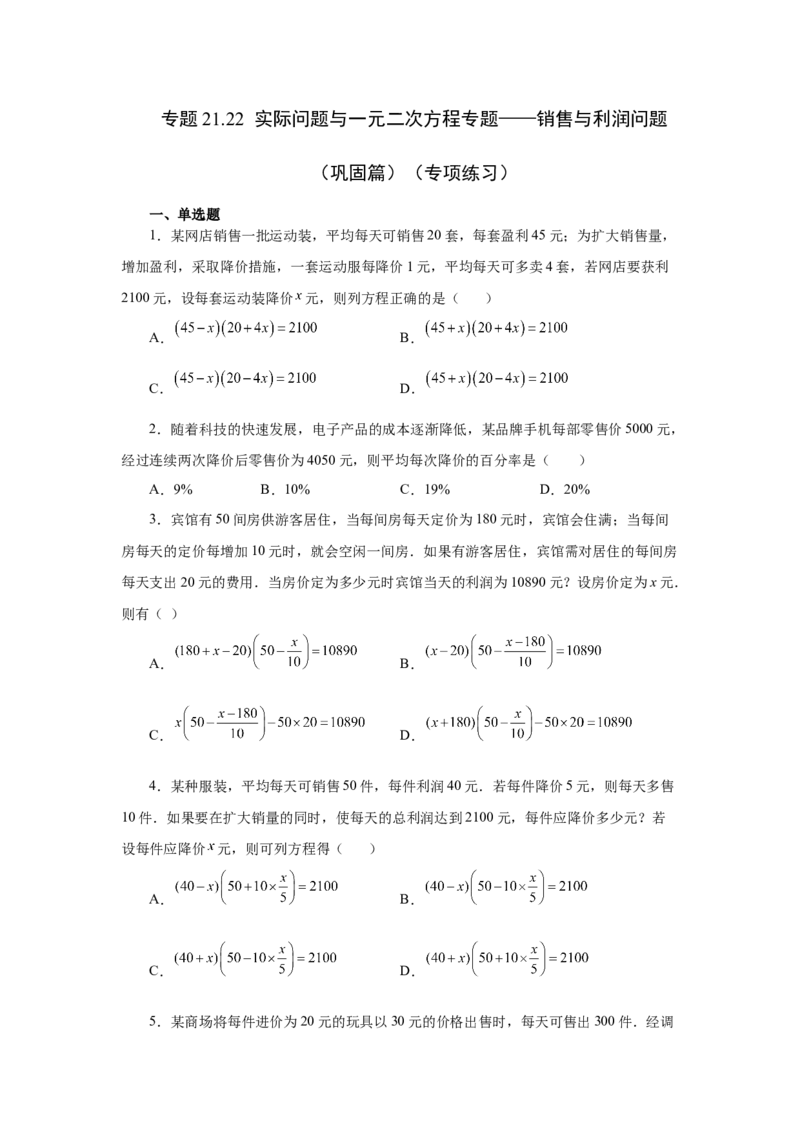 专题21.22 实际问题与一元二次方程专题——销售与利润问题

（巩固篇）（专项练习）

一、单选题

1．某网店销售一批运动装，平均每天可销售20套，每套盈利45元；为扩大销售量，增加盈利，采取降价措施，一套运动服每降价1元，平均每天可多卖4套，若网店要获利2100元，设每套运动装降价$x$元，则列方程正确的是（　）

A．$(45-x)(20+4x)=2100$　B．$(45+x)(20+4x)=2100$

C．$(45-x)(20-4x)=2100$　D．$(45+x)(20-4x)=2100$

2．随着科技的快速发展，电子产品的成本逐渐降低，某品牌手机每部零售价5000元，经过连续两次降价后零售价为4050元，则平均每次降价的百分率是（　）

A．9%　B．10%　C．19%　D．20%

3．宾馆有50间房供游客居住，当每间房每天定价为180元时，宾馆会住满；当每间房每天的定价每增加10元时，就会空闲一间房．如果有游客居住，宾馆需对居住的每间房每天支出20元的费用．当房价定为多少元时宾馆当天的利润为10890元？设房价定为$x$元．则有（ ）

A．$(180+x-20)\left(50-\frac{x}{10}\right)=10890$　B．$(x-20)\left(50-\frac{x-180}{10}\right)=10890$

C．$x\left(50-\frac{x-180}{10}\right)-50\times20=10890$　D．$(x+180)\left(50-\frac{x}{10}\right)-50\times20=10890$

4．某种服装，平均每天可销售50件，每件利润40元．若每件降价5元，则每天多售10件．如果要在扩大销量的同时，使每天的总利润达到2100元，每件应降价多少元？若设每件应降价$x$元，则可列方程得（　）

A．$(40-x)\left(50+10\times\frac{x}{5}\right)=2100$　B．$(40-x)\left(50-10\times\frac{x}{5}\right)=2100$

C．$(40+x)\left(50-10\times\frac{x}{5}\right)=2100$　D．$(40+x)\left(50+10\times\frac{x}{5}\right)=2100$

5．某商场将每件进价为20元的玩具以30元的价格出售时，每天可售出300件．经调